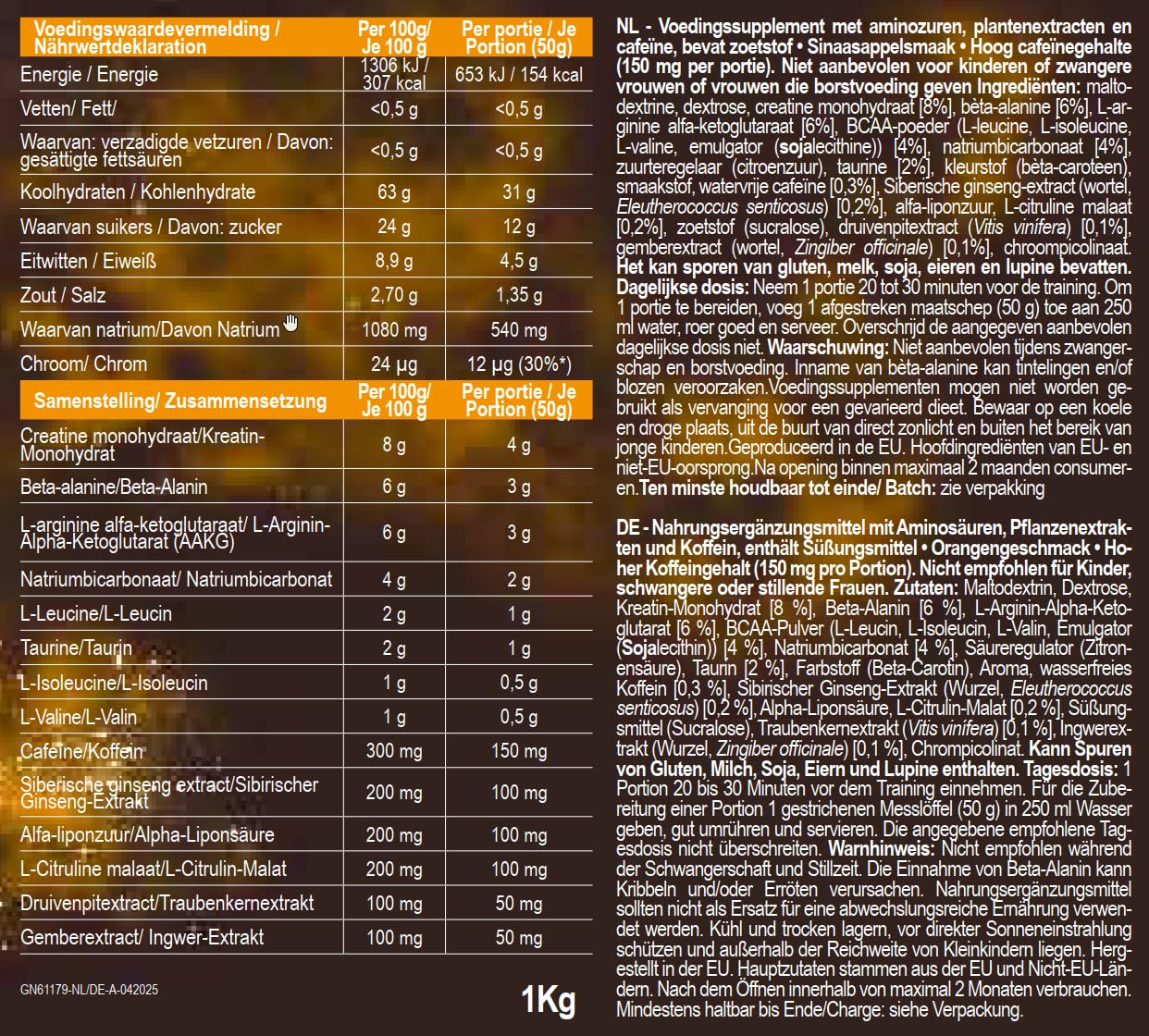 | Voedingswaardevermelding / Nährwertdeklaration | Per 100g/ Je 100 g | Per portie / Je Portion (50g) |
|---|---|---|
| Energie / Energie | 1306 kJ / 307 kcal | 653 kJ / 154 kcal |
| Vetten/ Fett/ | <0,5 g | <0,5 g |
| Waarvan: verzadigde vetzuren / Davon: gesättigte fettsäuren | <0,5 g | <0,5 g |
| Koolhydraten / Kohlenhydrate | 63 g | 31 g |
| Waarvan suikers / Davon: zucker | 24 g | 12 g |
| Eitwitten / Eiweiß | 8,9 g | 4,5 g |
| Zout / Salz | 2,70 g | 1,35 g |
| Waarvan natrium/Davon Natrium | 1080 mg | 540 mg |
| Chroom/ Chrom | 24 µg | 12 µg (30%*) |

| Samenstelling/ Zusammensetzung | Per 100g/ Je 100 g | Per portie / Je Portion (50g) |
|---|---|---|
| Creatine monohydraat/Kreatin-Monohydrat | 8 g | 4 g |
| Beta-alanine/Beta-Alanin | 6 g | 3 g |
| L-arginine alfa-ketoglutaraat/ L-Arginin-Alpha-Ketoglutarat (AAKG) | 6 g | 3 g |
| Natriumbicarbonaat/ Natriumbicarbonat | 4 g | 2 g |
| L-Leucine/L-Leucin | 2 g | 1 g |
| Taurine/Taurin | 2 g | 1 g |
| L-Isoleucine/L-Isoleucin | 1 g | 0,5 g |
| L-Valine/L-Valin | 1 g | 0,5 g |
| Cafeïne/Koffein | 300 mg | 150 mg |
| Siberische ginseng extract/Sibirischer Ginseng-Extrakt | 200 mg | 100 mg |
| Alfa-liponzuur/Alpha-Liponsäure | 200 mg | 100 mg |
| L-Citruline malaat/L-Citrulin-Malat | 200 mg | 100 mg |
| Druivenpitextract/Traubenkernextrakt | 100 mg | 50 mg |
| Gemberextract/ Ingwer-Extrakt | 100 mg | 50 mg |

GN61179-NL/DE-A-042025

1Kg

NL - Voedingssupplement met aminozuren, plantenextracten en cafeïne, bevat zoetstof • Sinaasappelsmaak • Hoog cafeïnegehalte (150 mg per portie). Niet aanbevolen voor kinderen of zwangere vrouwen of vrouwen die borstvoeding geven Ingrediënten: maltodextrine, dextrose, creatine monohydraat [8%], bèta-alanine [6%], L-arginine alfa-ketoglutaraat [6%], BCAA-poeder (L-leucine, L-isoleucine, L-valine, emulgator (sojalecithine)) [4%], natriumbicarbonaat [4%], zuurteregelaar (citroenzuur), taurine [2%], kleurstof (bèta-caroteen), smaakstof, watervrije cafeïne [0,3%], Siberische ginseng-extract (wortel, Eleutherococcus senticosus) [0,2%], alfa-liponzuur, L-citruline malaat [0,2%], zoetstof (sucralose), druivenpitextract (Vitis vinifera) [0,1%], gemberextract (wortel, Zingiber officinale) [0,1%], chroompicolinaat. Het kan sporen van gluten, melk, soja, eieren en lupine bevatten. Dagelijkse dosis: Neem 1 portie 20 tot 30 minuten voor de training. Om 1 portie te bereiden, voeg 1 afgestreken maatschep (50 g) toe aan 250 ml water, roer goed en serveer. Overschrijd de aangegeven aanbevolen dagelijkse dosis niet. Waarschuwing: Niet aanbevolen tijdens zwangerschap en borstvoeding. Inname van bèta-alanine kan tintelingen en/of blozen veroorzaken.Voedingssupplementen mogen niet worden gebruikt als vervanging voor een gevarieerd dieet. Bewaar op een koele en droge plaats, uit de buurt van direct zonlicht en buiten het bereik van jonge kinderen.Geproduceerd in de EU. Hoofdingrediënten van EU- en niet-EU-oorsprong.Na opening binnen maximaal 2 maanden consumeren.Ten minste houdbaar tot einde/ Batch: zie verpakking

DE - Nahrungsergänzungsmittel mit Aminosäuren, Pflanzenextrakten und Koffein, enthält Süßungsmittel • Orangengeschmack • Hoher Koffeingehalt (150 mg pro Portion). Nicht empfohlen für Kinder, schwangere oder stillende Frauen. Zutaten: Maltodextrin, Dextrose, Kreatin-Monohydrat [8 %], Beta-Alanin [6 %], L-Arginin-Alpha-Ketoglutarat [6 %], BCAA-Pulver (L-Leucin, L-Isoleucin, L-Valin, Emulgator (Sojalecithin)) [4 %], Natriumbicarbonat [4 %], Säureregulator (Zitronensäure), Taurin [2 %], Farbstoff (Beta-Carotin), Aroma, wasserfreies Koffein [0,3 %], Sibirischer Ginseng-Extrakt (Wurzel, Eleutherococcus senticosus) [0,2 %], Alpha-Liponsäure, L-Citrulin-Malat [0,2 %], Süßungsmittel (Sucralose), Traubenkernextrakt (Vitis vinifera) [0,1 %], Ingwerextrakt (Wurzel, Zingiber officinale) [0,1 %], Chrompicolinat. Kann Spuren von Gluten, Milch, Soja, Eiern und Lupine enthalten. Tagesdosis: 1 Portion 20 bis 30 Minuten vor dem Training einnehmen. Für die Zubereitung einer Portion 1 gestrichenen Messlöffel (50 g) in 250 ml Wasser geben, gut umrühren und servieren. Die angegebene empfohlene Tagesdosis nicht überschreiten. Warnhinweis: Nicht empfohlen während der Schwangerschaft und Stillzeit. Die Einnahme von Beta-Alanin kann Kribbeln und/oder Erröten verursachen. Nahrungsergänzungsmittel sollten nicht als Ersatz für eine abwechslungsreiche Ernährung verwendet werden. Kühl und trocken lagern, vor direkter Sonneneinstrahlung schützen und außerhalb der Reichweite von Kleinkindern liegen. Hergestellt in der EU. Hauptzutaten stammen aus der EU und Nicht-EU-Ländern. Nach dem Öffnen innerhalb von maximal 2 Monaten verbrauchen. Mindestens haltbar bis Ende/Charge: siehe Verpackung.